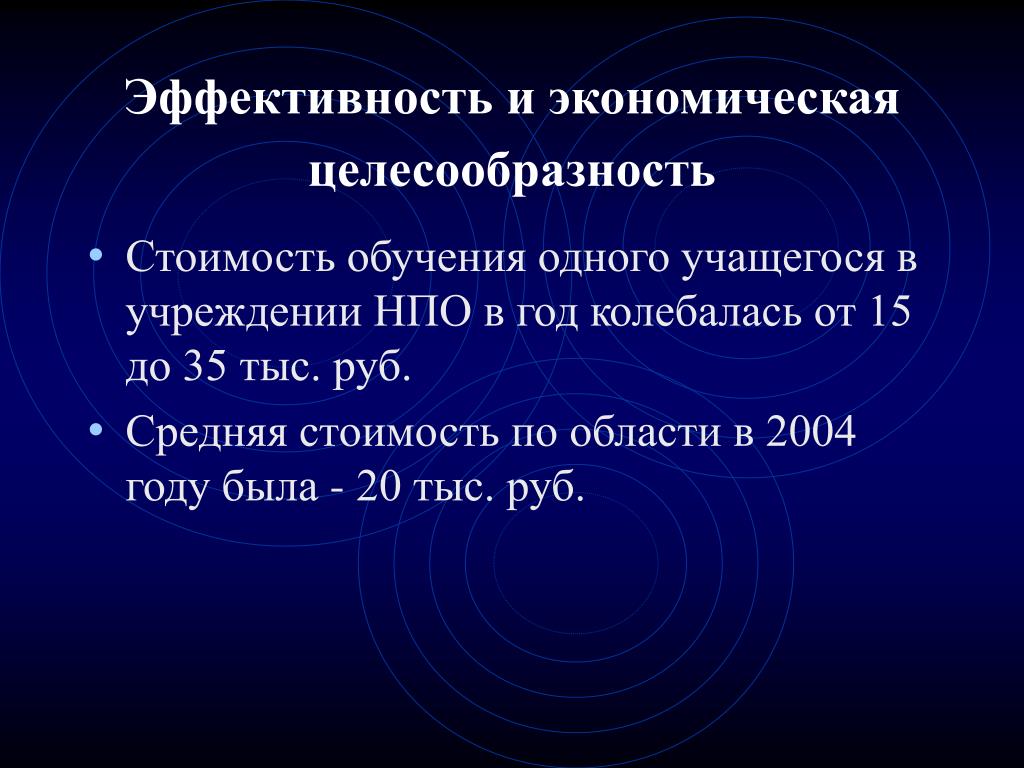 Эффективность и экономическая целесообразность

• Стоимость обучения одного учащегося в учреждении НПО в год колебалась от 15 до 35 тыс. руб.

• Средняя стоимость по области в 2004 году была - 20 тыс. руб.